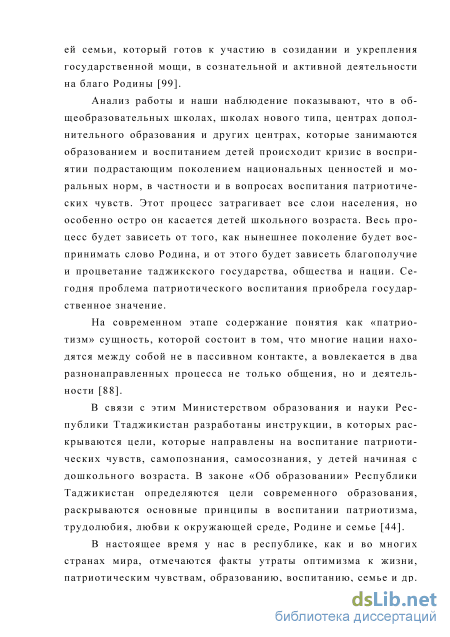 ей семьи, который готов к участию в созидании и укрепления государственной мощи, в сознательной и активной деятельности на благо Родины [99].

Анализ работы и наши наблюдение показывают, что в общеобразовательных школах, школах нового типа, центрах дополнительного образования и других центрах, которые занимаются образованием и воспитанием детей происходит кризис в восприятии подрастающим поколением национальных ценностей и моральных норм, в частности и в вопросах воспитания патриотических чувств. Этот процесс затрагивает все слои населения, но особенно остро он касается детей школьного возраста. Весь процесс будет зависеть от того, как нынешнее поколение будет воспринимать слово Родина, и от этого будет зависеть благополучие и процветание таджикского государства, общества и нации. Сегодня проблема патриотического воспитания приобрела государственное значение.

На современном этапе содержание понятия как «патриотизм» сущность, которой состоит в том, что многие нации находятся между собой не в пассивном контакте, а вовлекается в два разнонаправленных процесса не только общения, но и деятельности [88].

В связи с этим Министерством образования и науки Республики Ттаджикистан разработаны инструкции, в которых раскрываются цели, которые направлены на воспитание патриотических чувств, самопознания, самосознания, у детей начиная с дошкольного возраста. В законе «Об образовании» Республики Таджикистан определяются цели современного образования, раскрываются основные принципы в воспитании патриотизма, трудолюбия, любви к окружающей среде, Родине и семье [44].

В настоящее время у нас в республике, как и во многих странах мира, отмечаются факты утраты оптимизма к жизни, патриотическим чувствам, образованию, воспитанию, семье и др.

dsLib.net
библиотека диссертаций